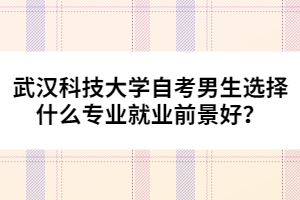 武汉科技大学自考男生选择什么专业就业前景好？